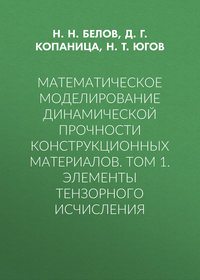 Н. Н. БЕЛОВ, Д. Г. КОПАНИЦА, Н. Т. ЮГОВ

МАТЕМАТИЧЕСКОЕ МОДЕЛИРОВАНИЕ ДИНАМИЧЕСКОЙ ПРОЧНОСТИ КОНСТРУКЦИОННЫХ МАТЕРИАЛОВ. ТОМ 1. ЭЛЕМЕНТЫ ТЕНЗОРНОГО ИСЧИСЛЕНИЯ